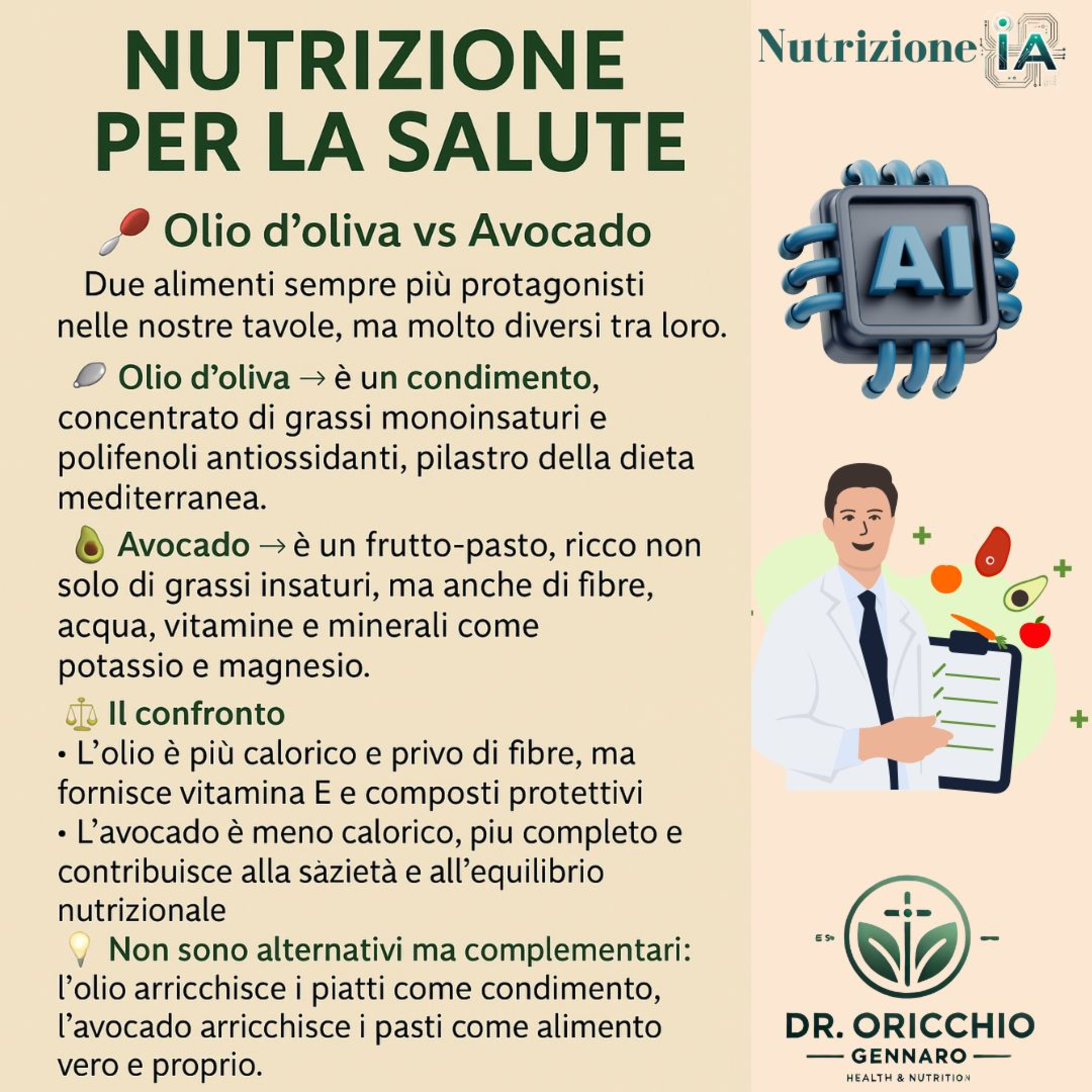 NUTRIZIONE PER LA SALUTE

Olio d'oliva vs Avocado

Due alimenti sempre più protagonisti nelle nostre tavole, ma molto diversi tra loro.

Olio d'oliva → è un condimento, concentrato di grassi monoinsaturi e polifenoli antiossidanti, pilastro della dieta mediterranea.

Avocado → è un frutto-pasto, ricco non solo di grassi insaturi, ma anche di fibre, acqua, vitamine e minerali come potassio e magnesio.

Il confronto
• L'olio è più calorico e privo di fibre, ma fornisce vitamina E e composti protettivi
• L'avocado è meno calorico, piu completo e contribuisce alla sàzietà e all'equilibrio nutrizionale

Non sono alternativi ma complementari: l'olio arricchisce i piatti come condimento, l'avocado arricchisce i pasti come alimento vero e proprio.

Nutrizione IA

AI

DR. ORICCHIO
GENNARO
HEALTH & NUTRITION